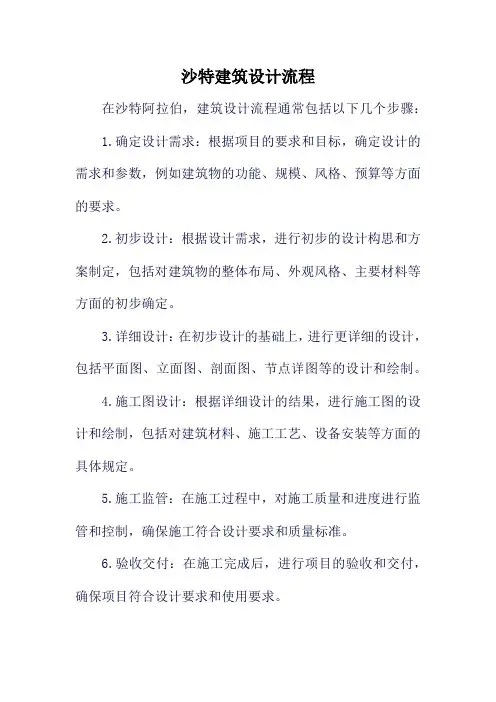 沙特建筑设计流程

在沙特阿拉伯，建筑设计流程通常包括以下几个步骤：

1.确定设计需求：根据项目的要求和目标，确定设计的需求和参数，例如建筑物的功能、规模、风格、预算等方面的要求。

2.初步设计：根据设计需求，进行初步的设计构思和方案制定，包括对建筑物的整体布局、外观风格、主要材料等方面的初步确定。

3.详细设计：在初步设计的基础上，进行更详细的设计，包括平面图、立面图、剖面图、节点详图等的设计和绘制。

4.施工图设计：根据详细设计的结果，进行施工图的设计和绘制，包括对建筑材料、施工工艺、设备安装等方面的具体规定。

5.施工监管：在施工过程中，对施工质量和进度进行监管和控制，确保施工符合设计要求和质量标准。

6.验收交付：在施工完成后，进行项目的验收和交付，确保项目符合设计要求和使用要求。